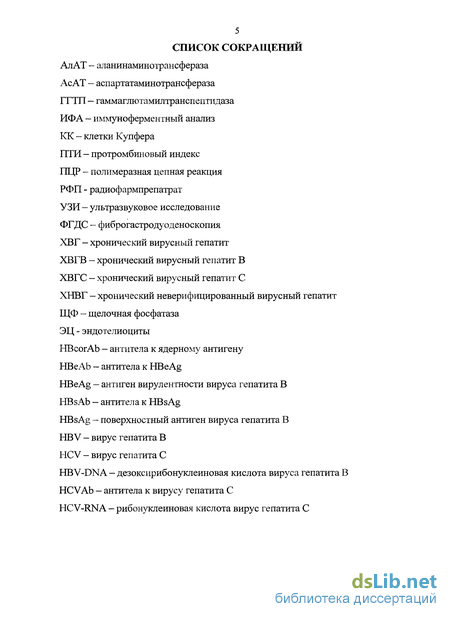 5

СПИСОК СОКРАЩЕНИЙ

АлАТ – аланинаминотрансфераза

АсАТ – аспартатаминотрансфераза

ГГТП – гаммаглютамилтранспептидаза

ИФА – иммуноферментный анализ

КК – клетки Купфера

ПТИ – протромбиновый индекс

ПЦР – полимеразная цепная реакция

РФП - радиофармпрепатрат

УЗИ – ультразвуковое исследование

ФГДС – фиброгастродуоденоскопия

ХВГ – хронический вирусный гепатит

ХВГВ – хронический вирусный гепатит В

ХВГС – хронический вирусный гепатит С

ХНВГ – хронический неверифицированный вирусный гепатит

ЩФ – щелочная фосфатаза

ЭЦ - эндотелиоциты

HBcorAb – антитела к ядерному антигену

HBeAb – антитела к HBeAg

HBeAg – антиген вирулентности вируса гепатита В

HBsAb – антитела к HBsAg

HBsAg – поверхностный антиген вируса гепатита В

HBV – вирус гепатита В

HCV – вирус гепатита С

HBV-DNA – дезоксирибонуклеиновая кислота вируса гепатита В

HCVAb – антитела к вирусу гепатита С

HCV-RNA – рибонуклеиновая кислота вирус гепатита С

dsLib.net
библиотека диссертаций